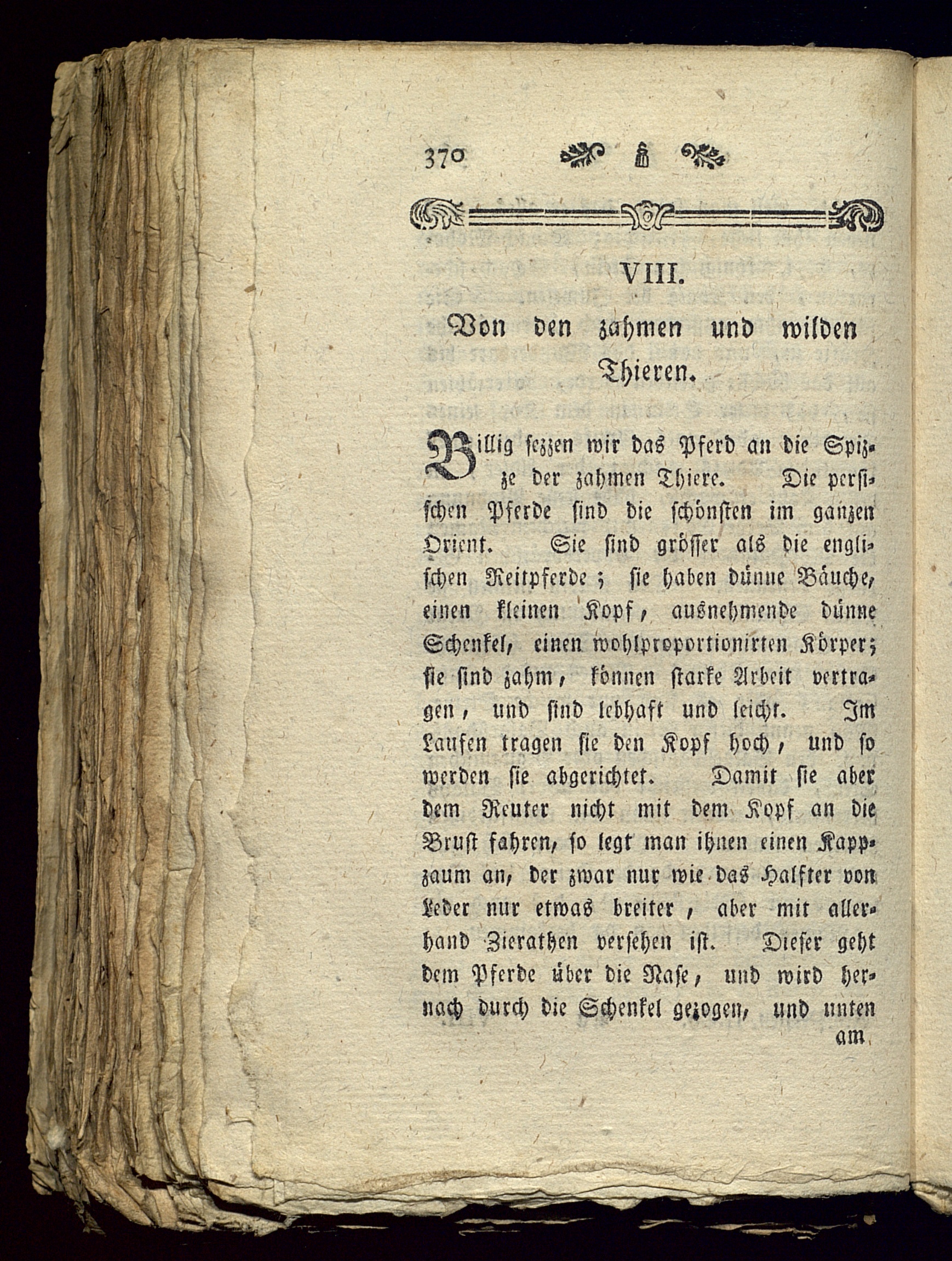 370

VIII.

Von den zahmen und wilden Thieren.

Billig sezzen wir das Pferd an die Spizze der zahmen Thiere. Die persischen Pferde sind die schönsten im ganzen Orient. Sie sind grösser als die englischen Reitpferde; sie haben dünne Bäuche, einen kleinen Kopf, ausnehmende dünne Schenkel, einen wohlproportionirten Körper; sie sind zahm, können starke Arbeit vertragen, und sind lebhaft und leicht. Im Laufen tragen sie den Kopf hoch, und so werden sie abgerichtet. Damit sie aber dem Reuter nicht mit dem Kopf an die Brust fahren, so legt man ihnen einen Kappzaum an, der zwar nur wie das Halfter von Leder nur etwas breiter, aber mit allerhand Zierathen versehen ist. Dieser geht dem Pferde über die Nase, und wird hernach durch die Schenkel gezogen, und unten

am